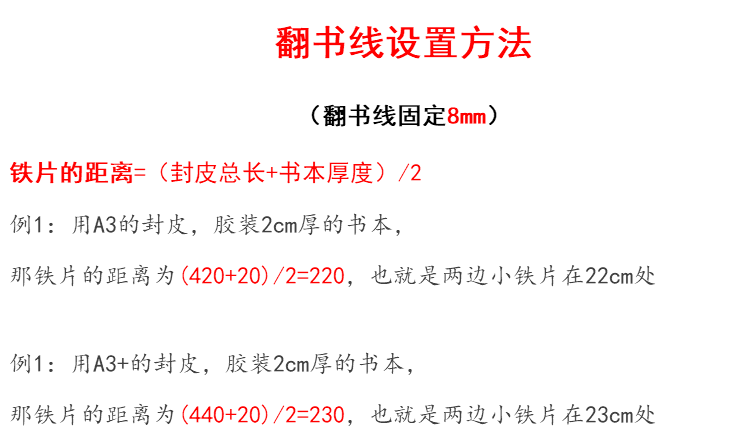 翻书线设置方法

（翻书线固定8mm）

铁片的距离=（封皮总长+书本厚度）/2

例1：用A3的封皮，胶装2cm厚的书本，

那铁片的距离为(420+20)/2=220，也就是两边小铁片在22cm处

例1：用A3+的封皮，胶装2cm厚的书本，

那铁片的距离为(440+20)/2=230，也就是两边小铁片在23cm处